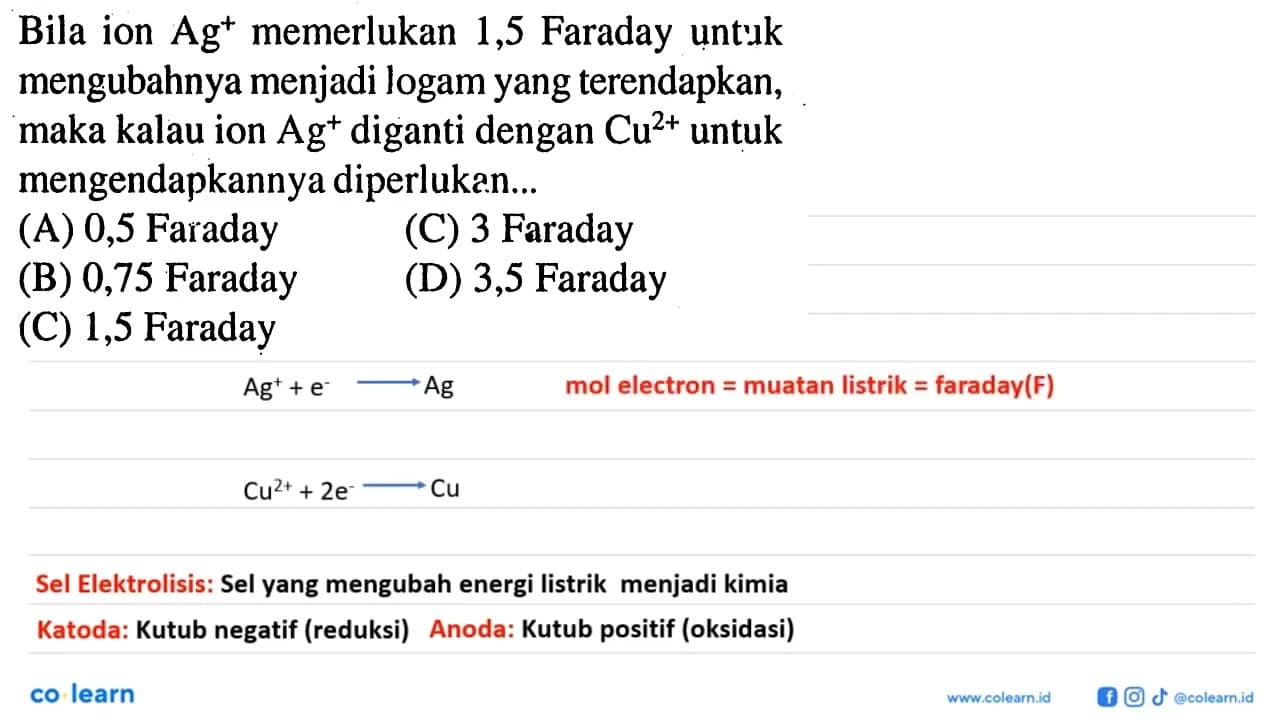 Bila ion $Ag^+$ memerlukan 1,5 Faraday untuk mengubahnya menjadi logam yang terendapkan, maka kalau ion $Ag^+$ diganti dengan $Cu^{2+}$ untuk mengendapkannya diperlukan...

(A) 0,5 Faraday
(B) 0,75 Faraday
(C) 1,5 Faraday
(C) 3 Faraday
(D) 3,5 Faraday

$Ag^+ + e^- \longrightarrow Ag$

mol electron = muatan listrik = faraday(F)

$Cu^{2+} + 2e^- \longrightarrow Cu$

Sel Elektrolisis: Sel yang mengubah energi listrik menjadi kimia

Katoda: Kutub negatif (reduksi) Anoda: Kutub positif (oksidasi)

co·learn

www.colearn.id @colearn.id